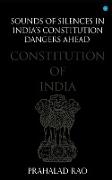 SOUNDS OF SILENCES IN INDIA'S CONSTITUTION DANGERS AHEAD

CONSTITUTION OF INDIA

PRAHALAD RAO